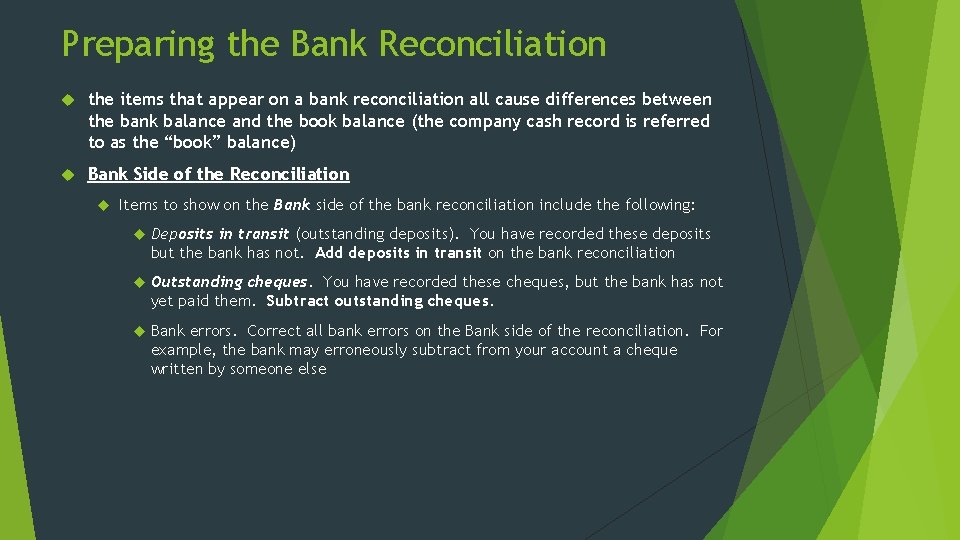 Preparing the Bank Reconciliation

the items that appear on a bank reconciliation all cause differences between the bank balance and the book balance (the company cash record is referred to as the “book” balance)

Bank Side of the Reconciliation

Items to show on the Bank side of the bank reconciliation include the following:

Deposits in transit (outstanding deposits). You have recorded these deposits but the bank has not. Add deposits in transit on the bank reconciliation

Outstanding cheques. You have recorded these cheques, but the bank has not yet paid them. Subtract outstanding cheques.

Bank errors. Correct all bank errors on the Bank side of the reconciliation. For example, the bank may erroneously subtract from your account a cheque written by someone else